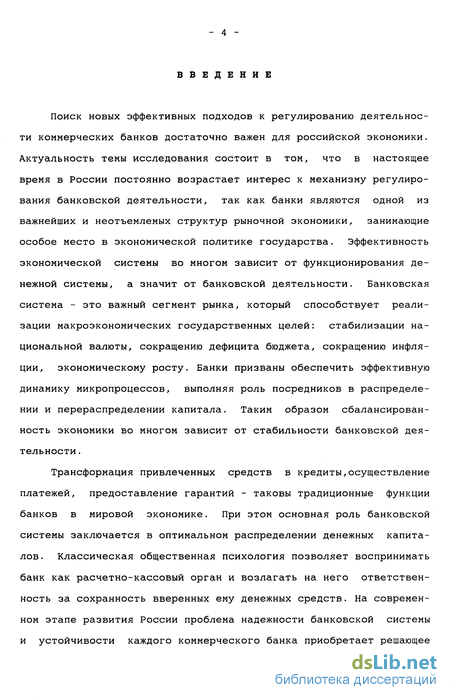 - 4 -

ВВЕДЕНИЕ

Поиск новых эффективных подходов к регулированию деятельности коммерческих банков достаточно важен для российской экономики. Актуальность темы исследования состоит в том, что в настоящее время в России постоянно возрастает интерес к механизму регулирования банковской деятельности, так как банки являются одной из важнейших и неотъемлемых структур рыночной экономики, занимающие особое место в экономической политике государства. Эффективность экономической системы во многом зависит от функционирования денежной системы, а значит от банковской деятельности. Банковская система - это важный сегмент рынка, который способствует реализации макроэкономических государственных целей: стабилизации национальной валюты, сокращению дефицита бюджета, сокращению инфляции, экономическому росту. Банки призваны обеспечить эффективную динамику микропроцессов, выполняя роль посредников в распределении и перераспределении капитала. Таким образом сбалансированность экономики во многом зависит от стабильности банковской деятельности.

Трансформация привлеченных средств в кредиты,осуществление платежей, предоставление гарантий - таковы традиционные функции банков в мировой экономике. При этом основная роль банковской системы заключается в оптимальном распределении денежных капиталов. Классическая общественная психология позволяет воспринимать банк как расчетно-кассовый орган и возлагать на него ответственность за сохранность вверенных ему денежных средств. На современном этапе развития России проблема надежности банковской системы и устойчивости каждого коммерческого банка приобретает решающее

dsLib.net
библиотека диссертаций